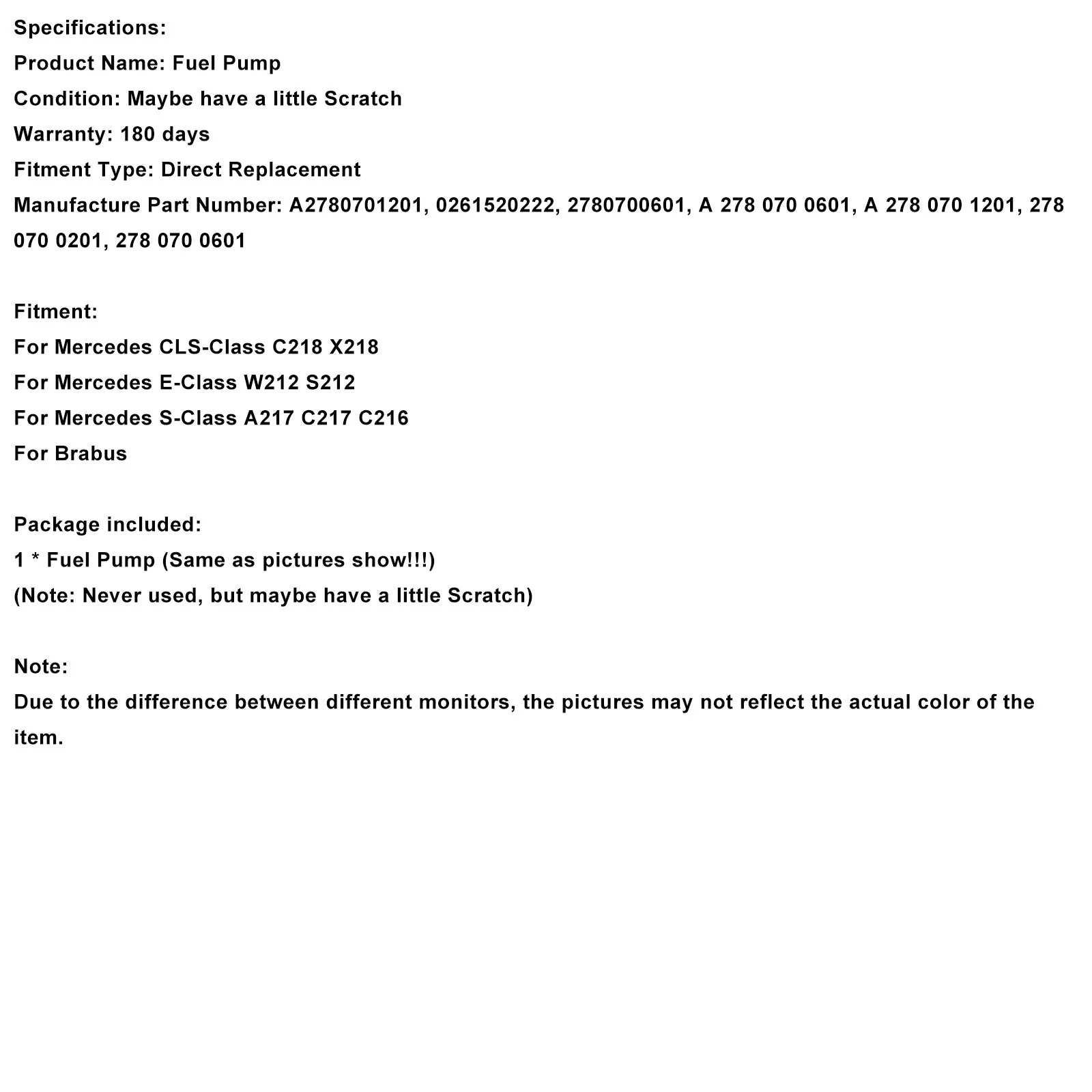 Specifications:
Product Name: Fuel Pump
Condition: Maybe have a little Scratch
Warranty: 180 days
Fitment Type: Direct Replacement
Manufacture Part Number: A2780701201, 0261520222, 2780700601, A 278 070 0601, A 278 070 1201, 278 070 0201, 278 070 0601

Fitment:
For Mercedes CLS-Class C218 X218
For Mercedes E-Class W212 S212
For Mercedes S-Class A217 C217 C216
For Brabus

Package included:
1 * Fuel Pump (Same as pictures show!!!)
(Note: Never used, but maybe have a little Scratch)

Note:
Due to the difference between different monitors, the pictures may not reflect the actual color of the item.